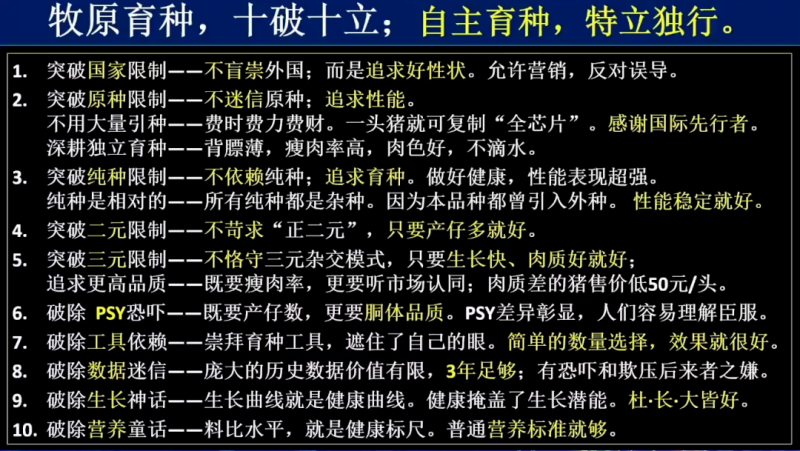 牧原育种，十破十立；自主育种，特立独行。

1. 突破国家限制——不盲崇外国；而是追求好性状。允许营销，反对误导。

2. 突破原种限制——不迷信原种；追求性能。
不用大量引种——费时费力费财。一头猪就可复制“全芯片”。感谢国际先行者。
深耕独立育种——背膘薄，瘦肉率高，肉色好，不滴水。

3. 突破纯种限制——不依赖纯种；追求育种。做好健康，性能表现超强。
纯种是相对的——所有纯种都是杂种。因为本品种都曾引入外种。性能稳定就好。

4. 突破二元限制——不苛求“正二元”，只要产仔多就好。

5. 突破三元限制——不恪守三元杂交模式，只要生长快、肉质好就好；
追求更高品质——既要瘦肉率，更要听市场认同；肉质差的猪售价低50元/头。

6. 破除 PSY恐吓——既要产仔数，更要胴体品质。PSY差异彰显，人们容易理解臣服。

7. 破除工具依赖——崇拜育种工具，遮住了自己的眼。简单的数量选择，效果就很好。

8. 破除数据迷信——庞大的历史数据价值有限，3年足够；有恐吓和欺压后来者之嫌。

9. 破除生长神话——生长曲线就是健康曲线。健康掩盖了生长潜能。杜·长·大皆好。

10. 破除营养童话——料比水平，就是健康标尺。普通营养标准就够。